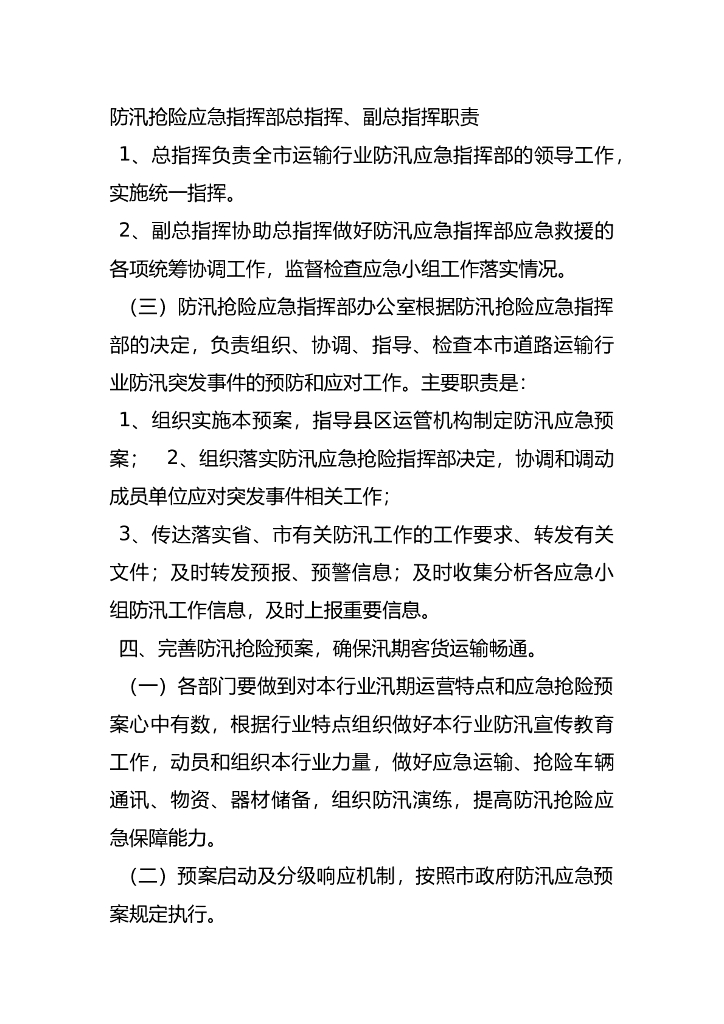 防汛抢险应急指挥部总指挥、副总指挥职责

1、总指挥负责全市运输行业防汛应急指挥部的领导工作，实施统一指挥。

2、副总指挥协助总指挥做好防汛应急指挥部应急救援的各项统筹协调工作，监督检查应急小组工作落实情况。

（三）防汛抢险应急指挥部办公室根据防汛抢险应急指挥部的决定，负责组织、协调、指导、检查本市道路运输行业防汛突发事件的预防和应对工作。主要职责是：

1、组织实施本预案，指导县区运管机构制定防汛应急预案；　2、组织落实防汛应急抢险指挥部决定，协调和调动成员单位应对突发事件相关工作；

3、传达落实省、市有关防汛工作的工作要求、转发有关文件；及时转发预报、预警信息；及时收集分析各应急小组防汛工作信息，及时上报重要信息。

四、完善防汛抢险预案，确保汛期客货运输畅通。

（一）各部门要做到对本行业汛期运营特点和应急抢险预案心中有数，根据行业特点组织做好本行业防汛宣传教育工作，动员和组织本行业力量，做好应急运输、抢险车辆通讯、物资、器材储备，组织防汛演练，提高防汛抢险应急保障能力。

（二）预案启动及分级响应机制，按照市政府防汛应急预案规定执行。